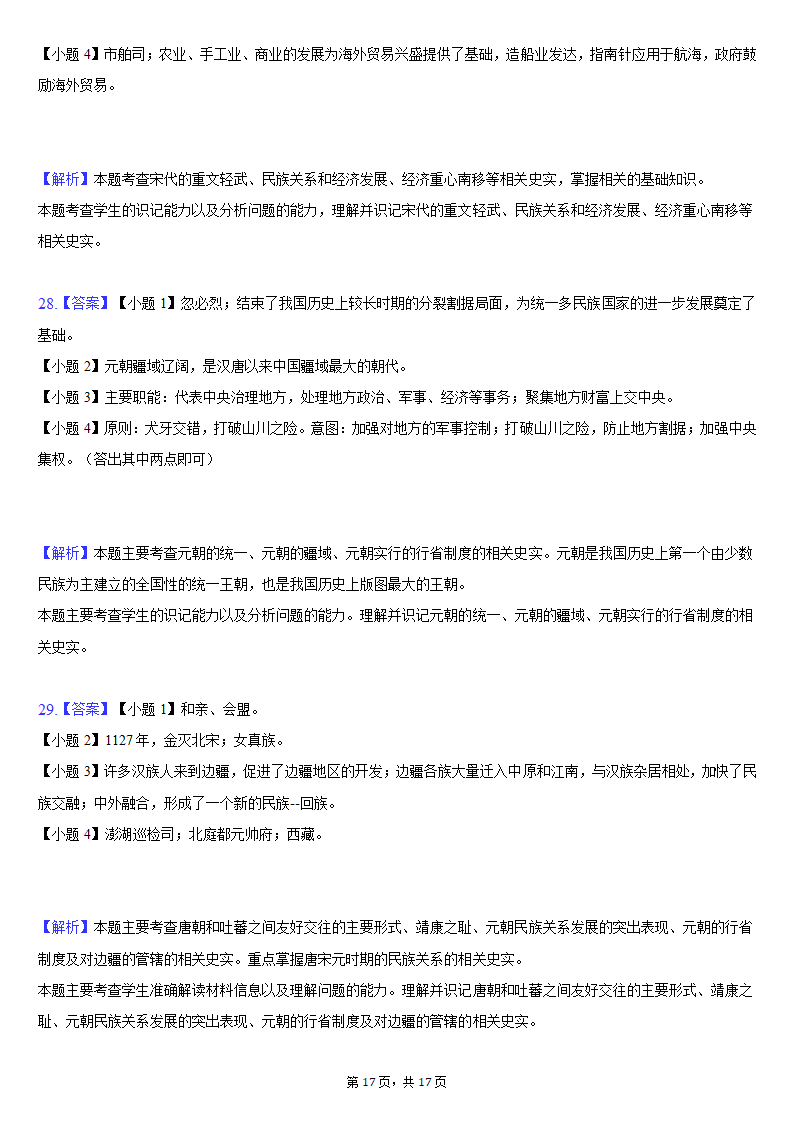 【小题 4】市舶司；农业、手工业、商业的发展为海外贸易兴盛提供了基础，造船业发达，指南针应用于航海，政府鼓励海外贸易。

【解析】本题考查宋代的重文轻武、民族关系和经济发展、经济重心南移等相关史实，掌握相关的基础知识。
本题考查学生的识记能力以及分析问题的能力，理解并识记宋代的重文轻武、民族关系和经济发展、经济重心南移等相关史实。

28.【答案】【小题 1】忽必烈；结束了我国历史上较长时期的分裂割据局面，为统一多民族国家的进一步发展奠定了基础。
【小题 2】元朝疆域辽阔，是汉唐以来中国疆域最大的朝代。
【小题 3】主要职能：代表中央治理地方，处理地方政治、军事、经济等事务；聚集地方财富上交中央。
【小题 4】原则：犬牙交错，打破山川之险。意图：加强对地方的军事控制；打破山川之险，防止地方割据；加强中央集权。（答出其中两点即可）

【解析】本题主要考查元朝的统一、元朝的疆域、元朝实行的行省制度的相关史实。元朝是我国历史上第一个由少数民族为主建立的全国性的统一王朝，也是我国历史上版图最大的王朝。
本题主要考查学生的识记能力以及分析问题的能力。理解并识记元朝的统一、元朝的疆域、元朝实行的行省制度的相关史实。

29.【答案】【小题 1】和亲、会盟。
【小题 2】1127 年，金灭北宋；女真族。
【小题 3】许多汉族人来到边疆，促进了边疆地区的开发；边疆各族大量迁入中原和江南，与汉族杂居相处，加快了民族交融；中外融合，形成了一个新的民族--回族。
【小题 4】澎湖巡检司；北庭都元帅府；西藏。

【解析】本题主要考查唐朝和吐蕃之间友好交往的主要形式、靖康之耻、元朝民族关系发展的突出表现、元朝的行省制度及对边疆的管辖的相关史实。重点掌握唐宋元时期的民族关系的相关史实。
本题主要考查学生准确解读材料信息以及理解问题的能力。理解并识记唐朝和吐蕃之间友好交往的主要形式、靖康之耻、元朝民族关系发展的突出表现、元朝的行省制度及对边疆的管辖的相关史实。

第 17 页，共 17 页